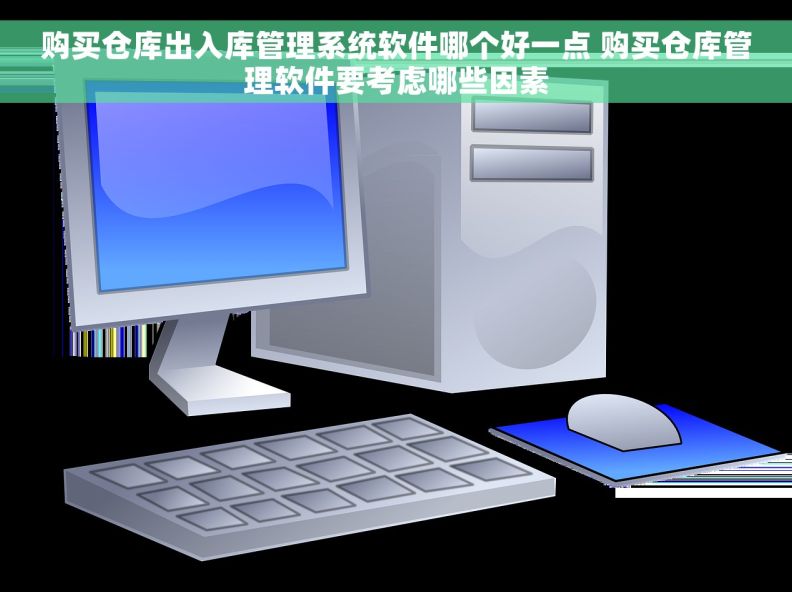 购买仓库出入库管理系统软件哪个好一点 购买仓库管理软件要考虑哪些因素